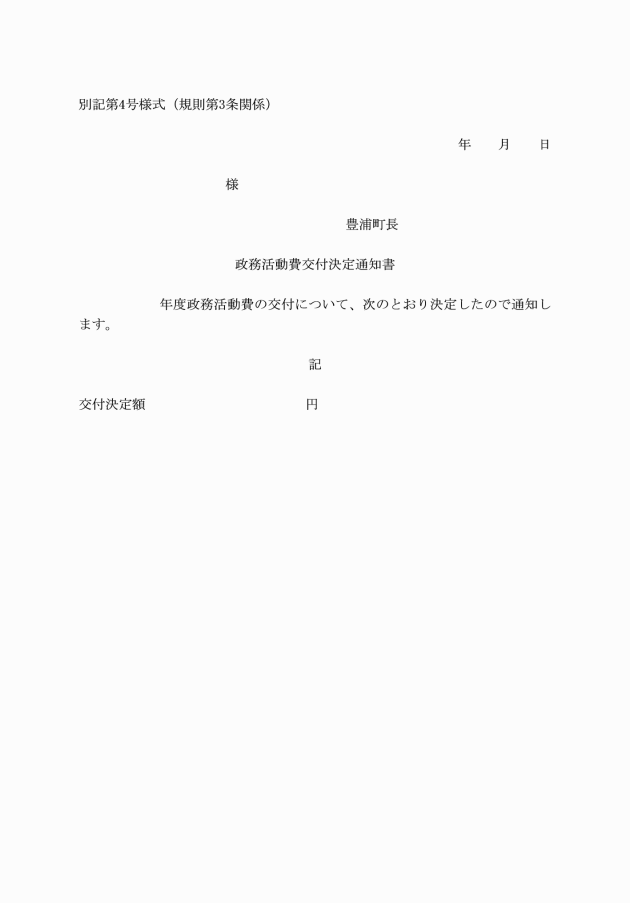 別記第4号様式（規則第3条関係）

年　　月　　日

様

豊浦町長

政務活動費交付決定通知書

年度政務活動費の交付について、次のとおり決定したので通知します。

記

交付決定額　　　　　　　　　　円